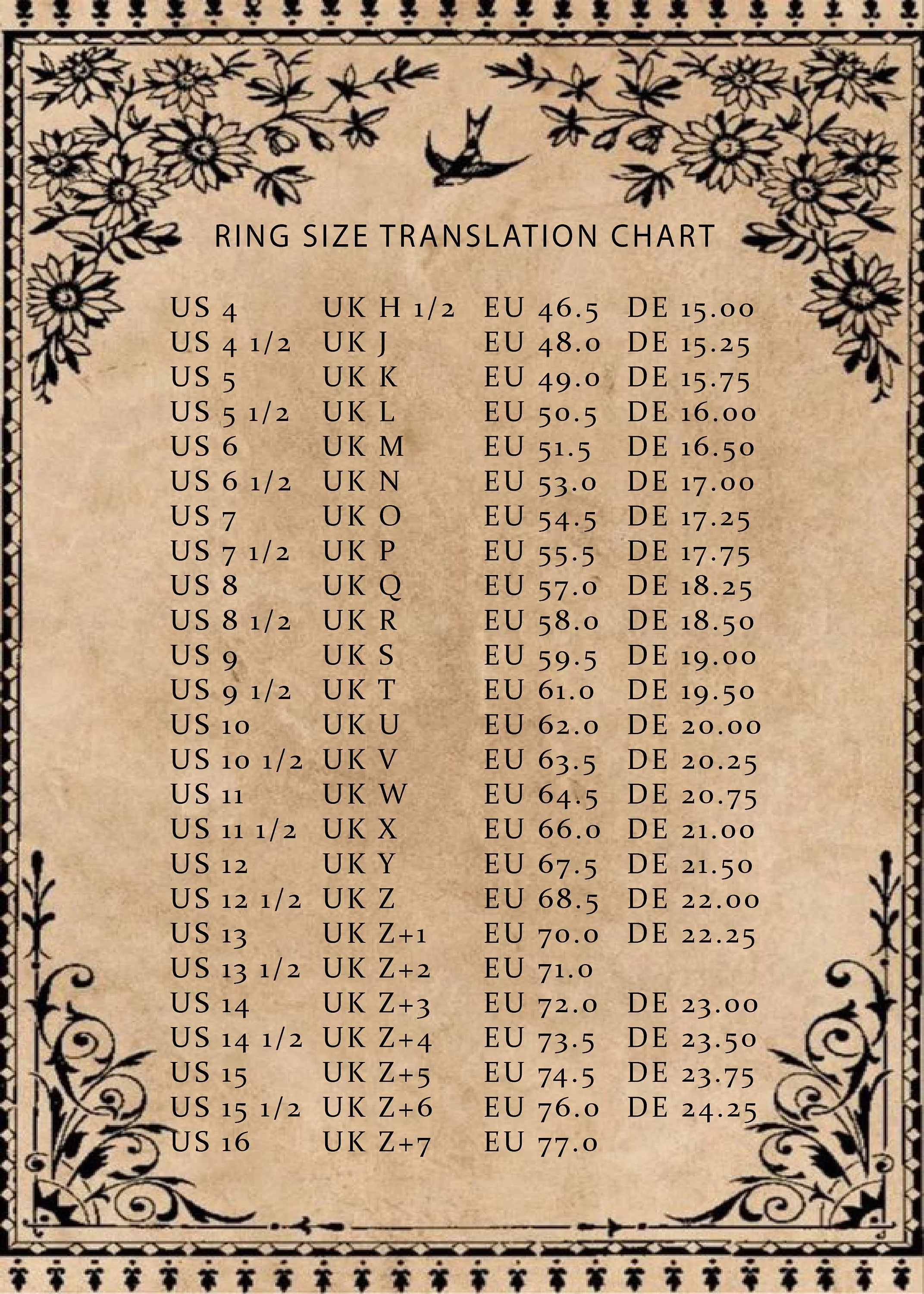 RING SIZE TRANSLATION CHART

| US 4 | UK H 1/2 | EU 46.5 | DE 15.00 |
|---|---|---|---|
| US 4 1/2 | UK J | EU 48.0 | DE 15.25 |
| US 5 | UK K | EU 49.0 | DE 15.75 |
| US 5 1/2 | UK L | EU 50.5 | DE 16.00 |
| US 6 | UK M | EU 51.5 | DE 16.50 |
| US 6 1/2 | UK N | EU 53.0 | DE 17.00 |
| US 7 | UK O | EU 54.5 | DE 17.25 |
| US 7 1/2 | UK P | EU 55.5 | DE 17.75 |
| US 8 | UK Q | EU 57.0 | DE 18.25 |
| US 8 1/2 | UK R | EU 58.0 | DE 18.50 |
| US 9 | UK S | EU 59.5 | DE 19.00 |
| US 9 1/2 | UK T | EU 61.0 | DE 19.50 |
| US 10 | UK U | EU 62.0 | DE 20.00 |
| US 10 1/2 | UK V | EU 63.5 | DE 20.25 |
| US 11 | UK W | EU 64.5 | DE 20.75 |
| US 11 1/2 | UK X | EU 66.0 | DE 21.00 |
| US 12 | UK Y | EU 67.5 | DE 21.50 |
| US 12 1/2 | UK Z | EU 68.5 | DE 22.00 |
| US 13 | UK Z+1 | EU 70.0 | DE 22.25 |
| US 13 1/2 | UK Z+2 | EU 71.0 | |
| US 14 | UK Z+3 | EU 72.0 | DE 23.00 |
| US 14 1/2 | UK Z+4 | EU 73.5 | DE 23.50 |
| US 15 | UK Z+5 | EU 74.5 | DE 23.75 |
| US 15 1/2 | UK Z+6 | EU 76.0 | DE 24.25 |
| US 16 | UK Z+7 | EU 77.0 | |